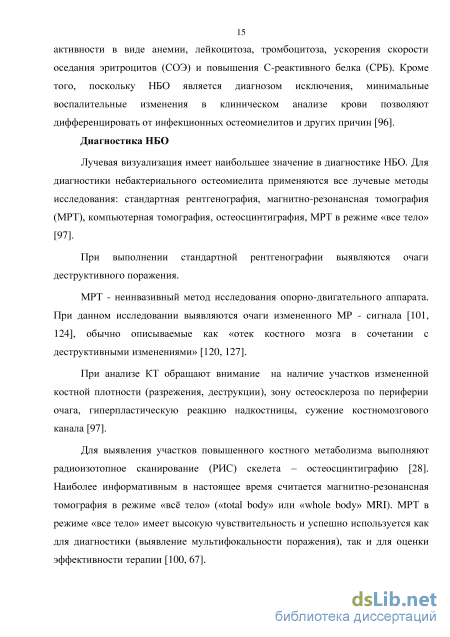 15

активности в виде анемии, лейкоцитоза, тромбоцитоза, ускорения скорости оседания эритроцитов (СОЭ) и повышения С-реактивного белка (СРБ). Кроме того, поскольку НБО является диагнозом исключения, минимальные воспалительные изменения в клиническом анализе крови позволяют дифференцировать от инфекционных остеомиелитов и других причин [96].

Диагностика НБО

Лучевая визуализация имеет наибольшее значение в диагностике НБО. Для диагностики небактериального остеомиелита применяются все лучевые методы исследования: стандартная рентгенография, магнитно-резонансная томография (МРТ), компьютерная томография, остеосцинтиграфия, МРТ в режиме «все тело» [97].

При выполнении стандартной рентгенографии выявляются очаги деструктивного поражения.

МРТ - неинвазивный метод исследования опорно-двигательного аппарата. При данном исследовании выявляются очаги измененного МР - сигнала [101, 124], обычно описываемые как «отек костного мозга в сочетании с деструктивными изменениями» [120, 127].

При анализе КТ обращают внимание на наличие участков измененной костной плотности (разрежения, деструкции), зону остеосклероза по периферии очага, гиперпластическую реакцию надкостницы, сужение костномозгового канала [97].

Для выявления участков повышенного костного метаболизма выполняют радиоизотопное сканирование (РИС) скелета – остеосцинтиграфию [28]. Наиболее информативным в настоящее время считается магнитно-резонансная томография в режиме «всё тело» («total body» или «whole body» MRI). МРТ в режиме «все тело» имеет высокую чувствительность и успешно используется как для диагностики (выявление мультифокальности поражения), так и для оценки эффективности терапии [100, 67].

dsLib.net
библиотека диссертаций